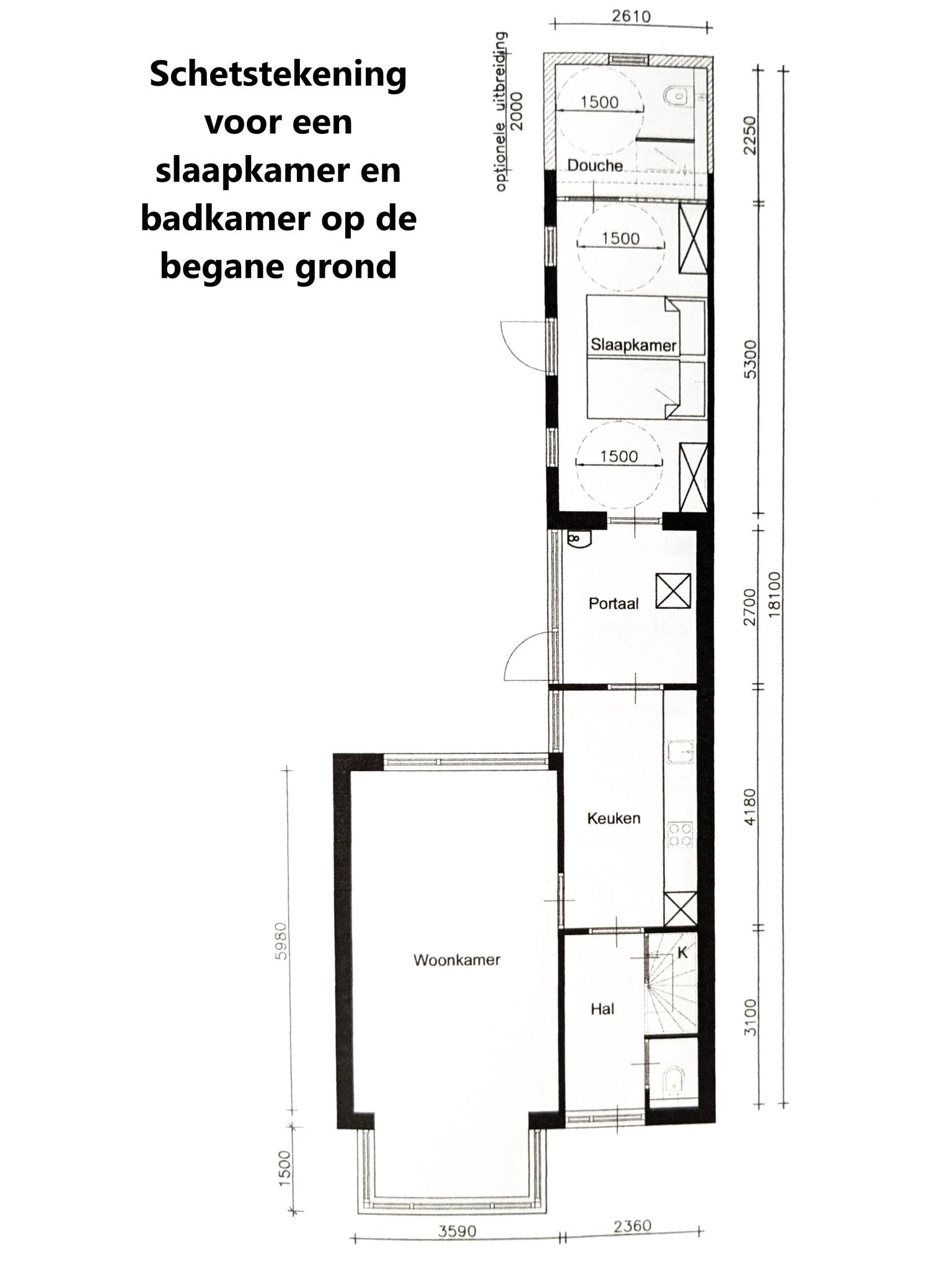 Schetstekening voor een slaapkamer en badkamer op de begane grond

2610

optionele uitbreiding
2000

1500

Douche

2250

1500

Slaapkamer

5300

1500

Portaal

2700

18100

Keuken

4180

5980

Woonkamer

K

Hal

3100

1500

3590

2360